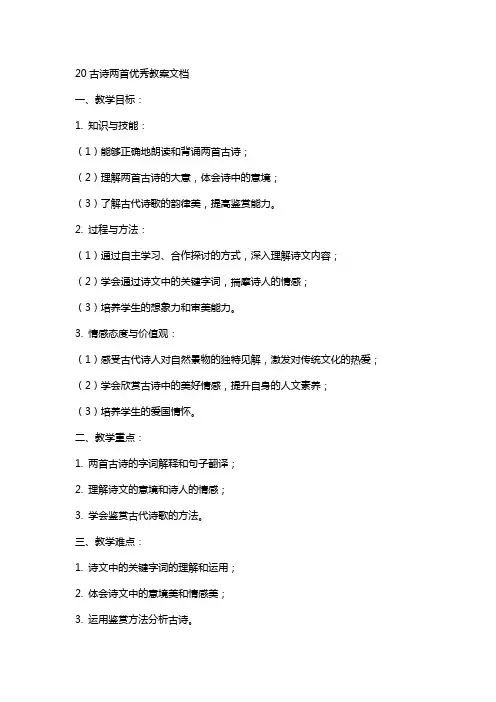 20 古诗两首优秀教案文档

一、教学目标：

1. 知识与技能：

（1）能够正确地朗读和背诵两首古诗；

（2）理解两首古诗的大意，体会诗中的意境；

（3）了解古代诗歌的韵律美，提高鉴赏能力。

2. 过程与方法：

（1）通过自主学习、合作探讨的方式，深入理解诗文内容；

（2）学会通过诗文中的关键字词，揣摩诗人的情感；

（3）培养学生的想象力和审美能力。

3. 情感态度与价值观：

（1）感受古代诗人对自然景物的独特见解，激发对传统文化的热爱；

（2）学会欣赏古诗中的美好情感，提升自身的人文素养；

（3）培养学生的爱国情怀。

二、教学重点：

1. 两首古诗的字词解释和句子翻译；

2. 理解诗文的意境和诗人的情感；

3. 学会鉴赏古代诗歌的方法。

三、教学难点：

1. 诗文中的关键字词的理解和运用；

2. 体会诗文中的意境美和情感美；

3. 运用鉴赏方法分析古诗。